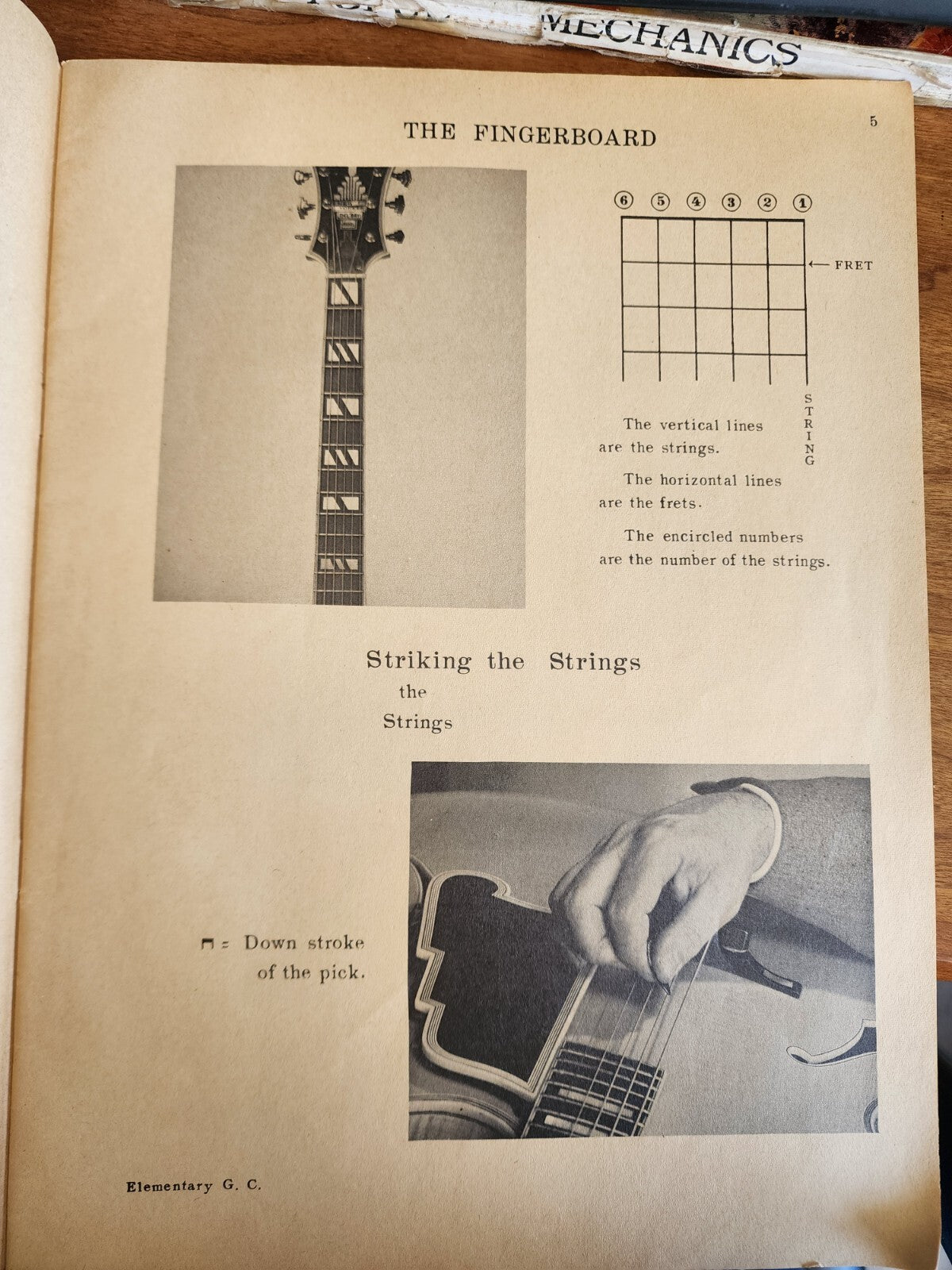 MECHANICS

THE FINGERBOARD

5

⑥ ⑤ ④ ③ ② ①

← FRET

STRING

The vertical lines are the strings.

The horizontal lines are the frets.

The encircled numbers are the number of the strings.

Striking the Strings

the

Strings

⊓ = Down stroke of the pick.

Elementary G. C.